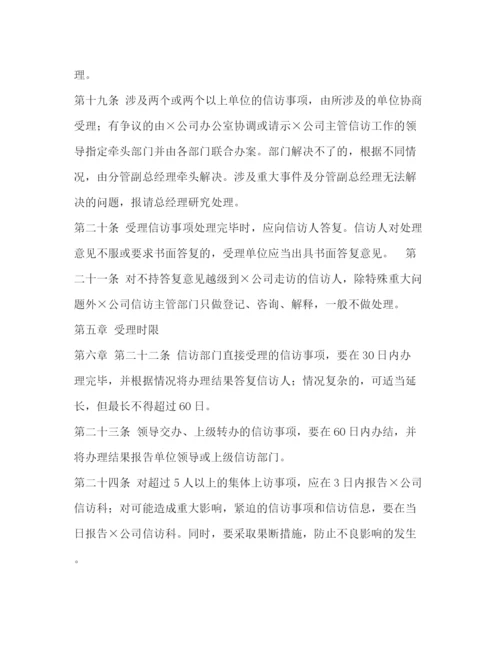 理。

第十九条 涉及两个或两个以上单位的信访事项，由所涉及的单位协商受理；有争议的由×公司办公室协调或请示×公司主管信访工作的领导指定牵头部门并由各部门联合办案。部门解决不了的，根据不同情况，由分管副总经理牵头解决。涉及重大事件及分管副总经理无法解决的问题，报请总经理研究处理。

第二十条 受理信访事项处理完毕时，应向信访人答复。信访人对处理意见不服或要求书面答复的，受理单位应当出具书面答复意见。 第二十一条 对不持答复意见越级到×公司走访的信访人，除特殊重大问题外×公司信访主管部门只做登记、咨询、解释，一般不做处理。

第五章 受理时限

第六章 第二十二条 信访部门直接受理的信访事项，要在30日内办理完毕，并根据情况将办理结果答复信访人；情况复杂的，可适当延长，但最长不得超过60日。

第二十三条 领导交办、上级转办的信访事项，要在60日内办结，并将办理结果报告单位领导或上级信访部门。

第二十四条 对超过5人以上的集体上访事项，应在3日内报告×公司信访科；对可能造成重大影响，紧迫的信访事项和信访信息，要在当日报告×公司信访科。同时，要采取果断措施，防止不良影响的发生。